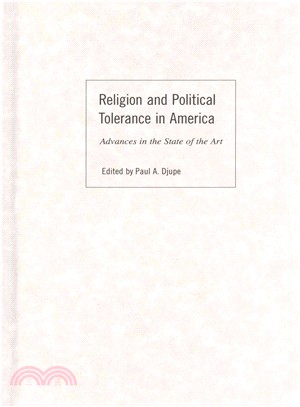 Religion and Political Tolerance in America

Advances in the State of the Art

Edited by Paul A. Djupe